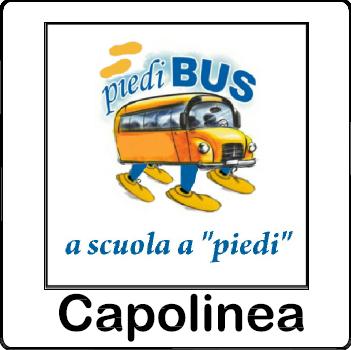 piedi BUS

a scuola a "piedi"

Capolinea